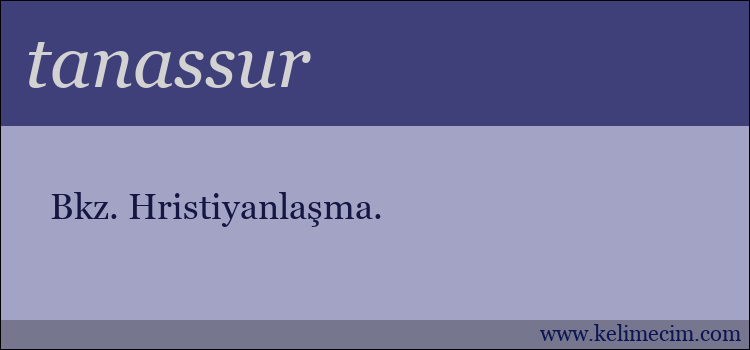 tanassur

Bkz. Hristiyanlaşma.

www.kelimecim.com